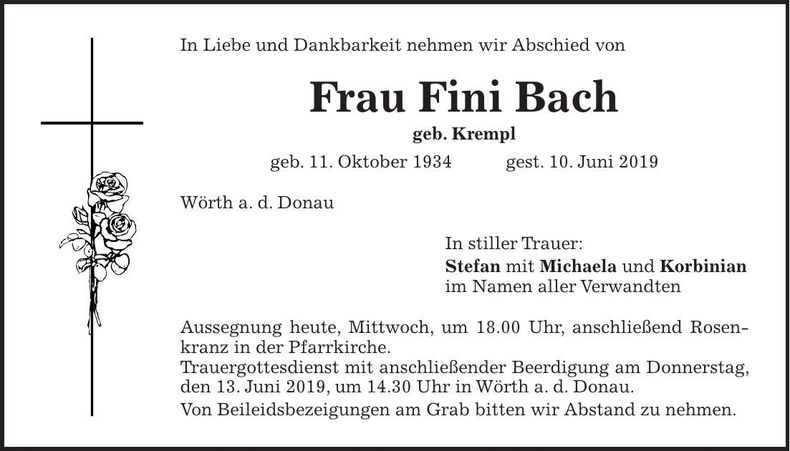 In Liebe und Dankbarkeit nehmen wir Abschied von

Frau Fini Bach

geb. Krempl

geb. 11. Oktober 1934 gest. 10. Juni 2019

Wörth a. d. Donau

In stiller Trauer:
Stefan mit Michaela und Korbinian
im Namen aller Verwandten

Aussegnung heute, Mittwoch, um 18.00 Uhr, anschließend Rosenkranz in der Pfarrkirche.
Trauergottesdienst mit anschließender Beerdigung am Donnerstag, den 13. Juni 2019, um 14.30 Uhr in Wörth a. d. Donau.
Von Beileidsbezeigungen am Grab bitten wir Abstand zu nehmen.